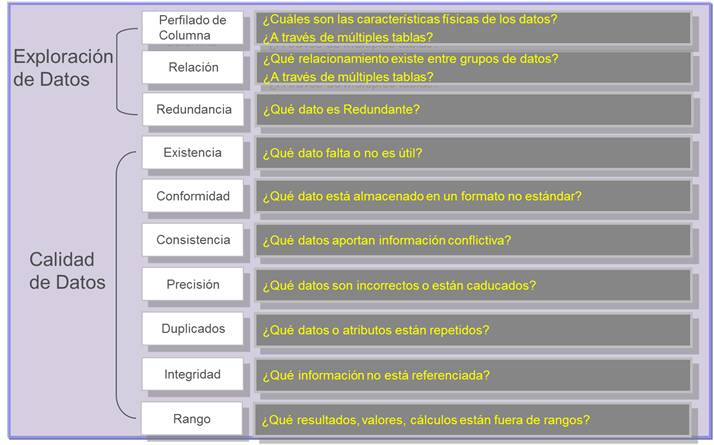 Exploración de Datos

Perfilado de Columna
¿Cuáles son las características físicas de los datos?
¿A través de múltiples tablas?

Relación
¿Qué relacionamiento existe entre grupos de datos?
¿A través de múltiples tablas?

Redundancia
¿Qué dato es Redundante?

Calidad de Datos

Existencia
¿Qué dato falta o no es útil?

Conformidad
¿Qué dato está almacenado en un formato no estándar?

Consistencia
¿Qué datos aportan información conflictiva?

Precisión
¿Qué datos son incorrectos o están caducados?

Duplicados
¿Qué datos o atributos están repetidos?

Integridad
¿Qué información no está referenciada?

Rango
¿Qué resultados, valores, cálculos están fuera de rangos?